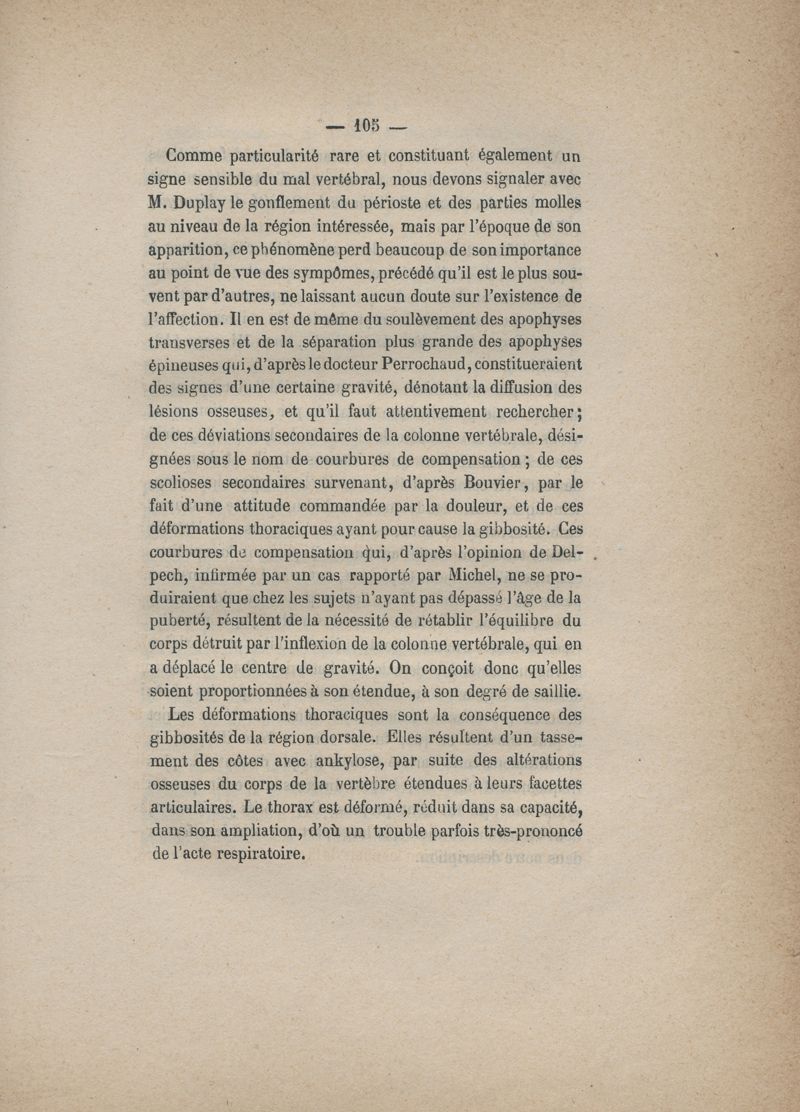 — 105 —

Comme particularité rare et constituant également un signe sensible du mal vertébral, nous devons signaler avec M. Duplay le gonflement du périoste et des parties molles au niveau de la région intéressée, mais par l'époque de son apparition, ce phénomène perd beaucoup de son importance au point de vue des sympômes, précédé qu'il est le plus souvent par d'autres, ne laissant aucun doute sur l'existence de l'affection. Il en est de même du soulèvement des apophyses transverses et de la séparation plus grande des apophyses épineuses qui, d'après le docteur Perrochaud, constitueraient des signes d'une certaine gravité, dénotant la diffusion des lésions osseuses, et qu'il faut attentivement rechercher; de ces déviations secondaires de la colonne vertébrale, désignées sous le nom de courbures de compensation; de ces scolioses secondaires survenant, d'après Bouvier, par le fait d'une attitude commandée par la douleur, et de ces déformations thoraciques ayant pour cause la gibbosité. Ces courbures de compensation qui, d'après l'opinion de Delpech, infirmée par un cas rapporté par Michel, ne se produiraient que chez les sujets n'ayant pas dépassé l'âge de la puberté, résultent de la nécessité de rétablir l'équilibre du corps détruit par l'inflexion de la colonne vertébrale, qui en a déplacé le centre de gravité. On conçoit donc qu'elles soient proportionnées à son étendue, à son degré de saillie.

Les déformations thoraciques sont la conséquence des gibbosités de la région dorsale. Elles résultent d'un tassement des côtes avec ankylose, par suite des altérations osseuses du corps de la vertèbre étendues à leurs facettes articulaires. Le thorax est déformé, réduit dans sa capacité, dans son ampliation, d'où un trouble parfois très-prononcé de l'acte respiratoire.